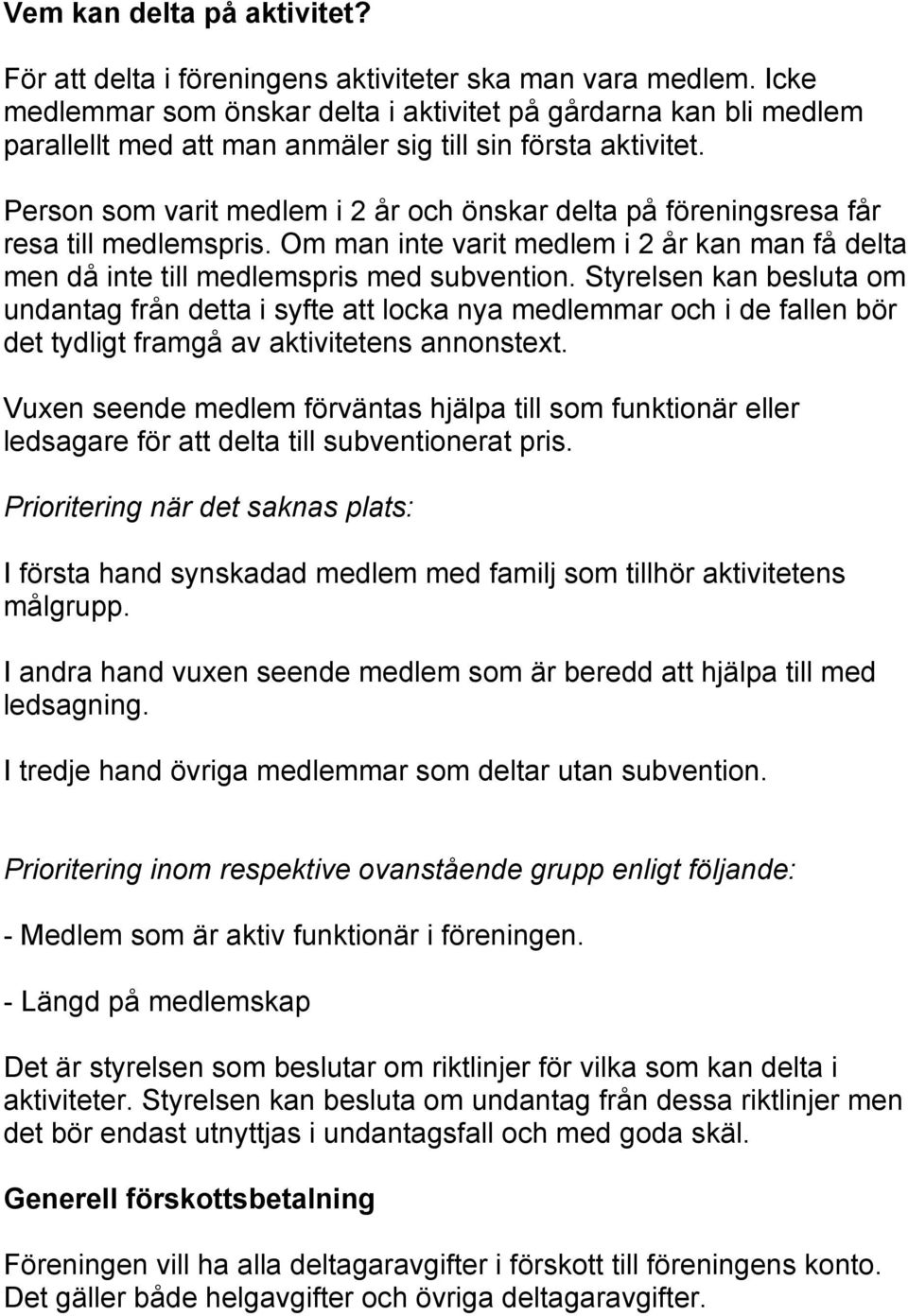 Vem kan delta på aktivitet?

För att delta i föreningens aktiviteter ska man vara medlem. Icke medlemmar som önskar delta i aktivitet på gårdarna kan bli medlem parallellt med att man anmäler sig till sin första aktivitet.

Person som varit medlem i 2 år och önskar delta på föreningsresa får resa till medlemspris. Om man inte varit medlem i 2 år kan man få delta men då inte till medlemspris med subvention. Styrelsen kan besluta om undantag från detta i syfte att locka nya medlemmar och i de fallen bör det tydligt framgå av aktivitetens annonstext.

Vuxen seende medlem förväntas hjälpa till som funktionär eller ledsagare för att delta till subventionerat pris.

Prioritering när det saknas plats:

I första hand synskadad medlem med familj som tillhör aktivitetens målgrupp.

I andra hand vuxen seende medlem som är beredd att hjälpa till med ledsagning.

I tredje hand övriga medlemmar som deltar utan subvention.

Prioritering inom respektive ovanstående grupp enligt följande:

- Medlem som är aktiv funktionär i föreningen.

- Längd på medlemskap

Det är styrelsen som beslutar om riktlinjer för vilka som kan delta i aktiviteter. Styrelsen kan besluta om undantag från dessa riktlinjer men det bör endast utnyttjas i undantagsfall och med goda skäl.

Generell förskottsbetalning

Föreningen vill ha alla deltagaravgifter i förskott till föreningens konto. Det gäller både helgavgifter och övriga deltagaravgifter.